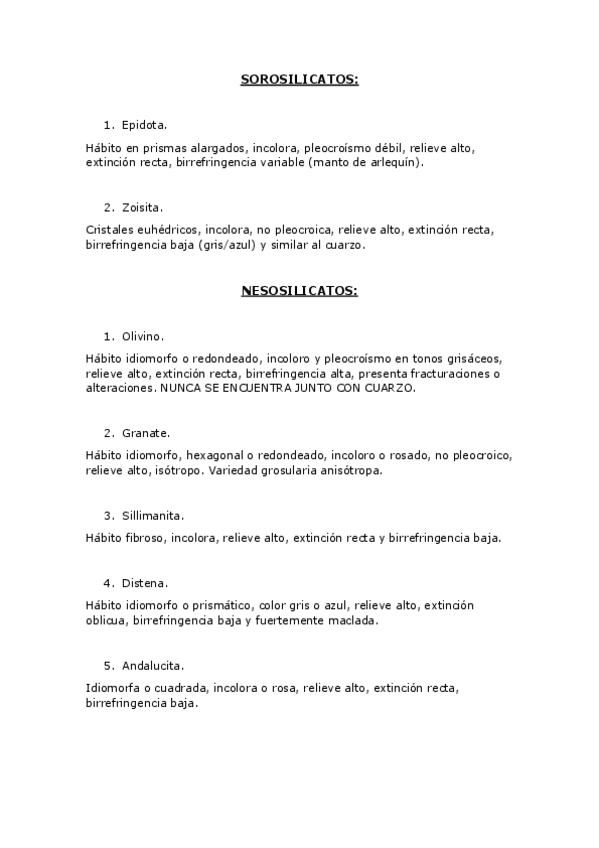 SOROSILICATOS:

1. Epidota.

Hábito en prismas alargados, incolora, pleocroísmo débil, relieve alto, extinción recta, birrefringencia variable (manto de arlequín).

2. Zoisita.

Cristales euhédricos, incolora, no pleocroica, relieve alto, extinción recta, birrefringencia baja (gris/azul) y similar al cuarzo.

NESOSILICATOS:

1. Olivino.

Hábito idiomorfo o redondeado, incoloro y pleocroísmo en tonos grisáceos, relieve alto, extinción recta, birrefringencia alta, presenta fracturaciones o alteraciones. NUNCA SE ENCUENTRA JUNTO CON CUARZO.

2. Granate.

Hábito idiomorfo, hexagonal o redondeado, incoloro o rosado, no pleocroico, relieve alto, isótropo. Variedad grosularia anisótropa.

3. Sillimanita.

Hábito fibroso, incolora, relieve alto, extinción recta y birrefringencia baja.

4. Distena.

Hábito idiomorfo o prismático, color gris o azul, relieve alto, extinción oblicua, birrefringencia baja y fuertemente maclada.

5. Andalucita.

Idiomorfa o cuadrada, incolora o rosa, relieve alto, extinción recta, birrefringencia baja.